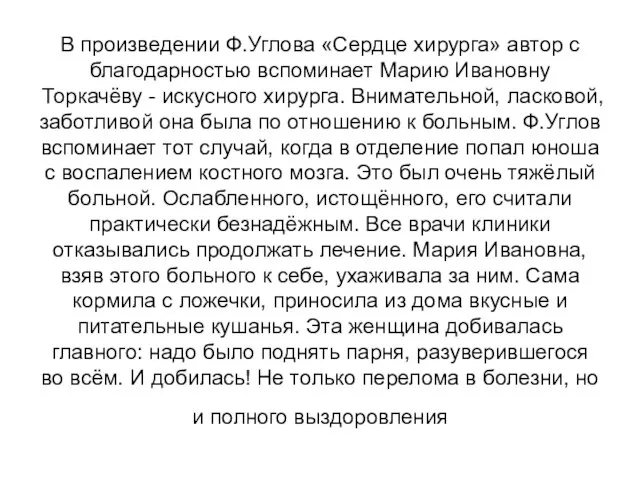 В произведении Ф.Углова «Сердце хирурга» автор с благодарностью вспоминает Марию Ивановну Торкачёву - искусного хирурга. Внимательной, ласковой, заботливой она была по отношению к больным. Ф.Углов вспоминает тот случай, когда в отделение попал юноша с воспалением костного мозга. Это был очень тяжёлый больной. Ослабленного, истощённого, его считали практически безнадёжным. Все врачи клиники отказывались продолжать лечение. Мария Ивановна, взяв этого больного к себе, ухаживала за ним. Сама кормила с ложечки, приносила из дома вкусные и питательные кушанья. Эта женщина добивалась главного: надо было поднять парня, разуверившегося во всём. И добилась! Не только перелома в болезни, но

и полного выздоровления